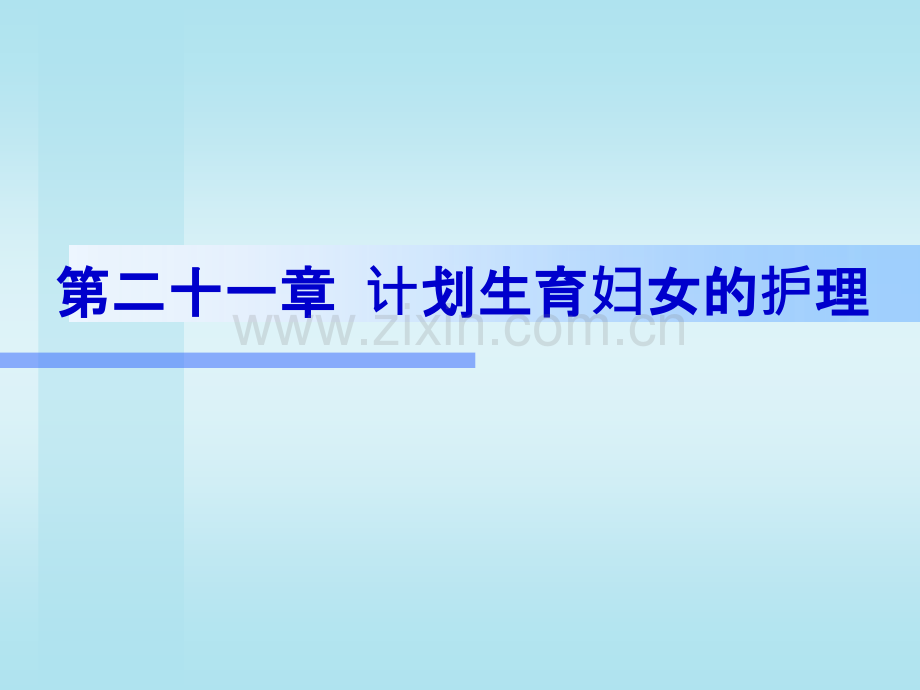 第二十一章  计划生育妇女的护理

www.zixin.com.cn